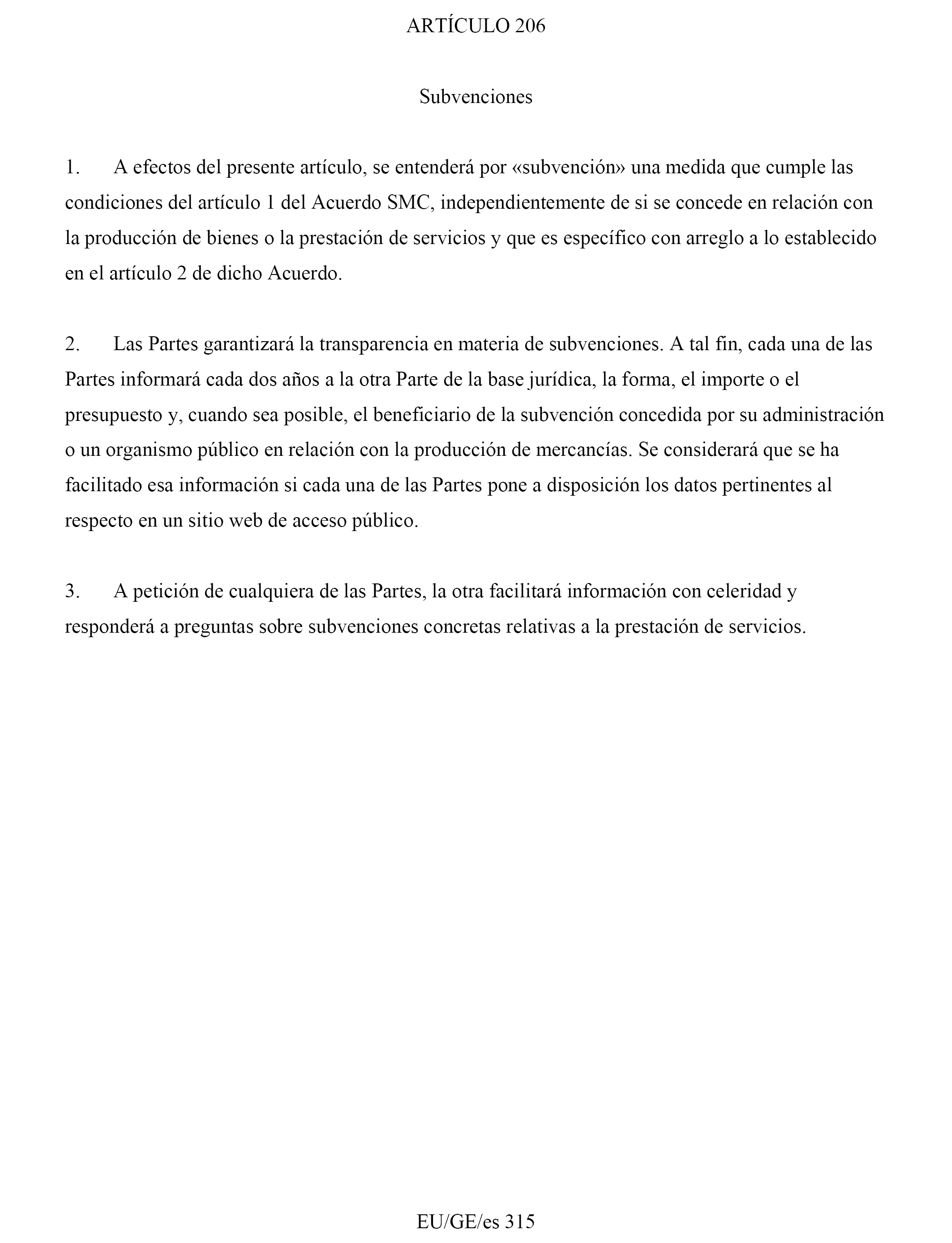 ARTÍCULO 206

Subvenciones

1. A efectos del presente artículo, se entenderá por «subvención» una medida que cumple las condiciones del artículo 1 del Acuerdo SMC, independientemente de si se concede en relación con la producción de bienes o la prestación de servicios y que es específico con arreglo a lo establecido en el artículo 2 de dicho Acuerdo.

2. Las Partes garantizará la transparencia en materia de subvenciones. A tal fin, cada una de las Partes informará cada dos años a la otra Parte de la base jurídica, la forma, el importe o el presupuesto y, cuando sea posible, el beneficiario de la subvención concedida por su administración o un organismo público en relación con la producción de mercancías. Se considerará que se ha facilitado esa información si cada una de las Partes pone a disposición los datos pertinentes al respecto en un sitio web de acceso público.

3. A petición de cualquiera de las Partes, la otra facilitará información con celeridad y responderá a preguntas sobre subvenciones concretas relativas a la prestación de servicios.

EU/GE/es 315